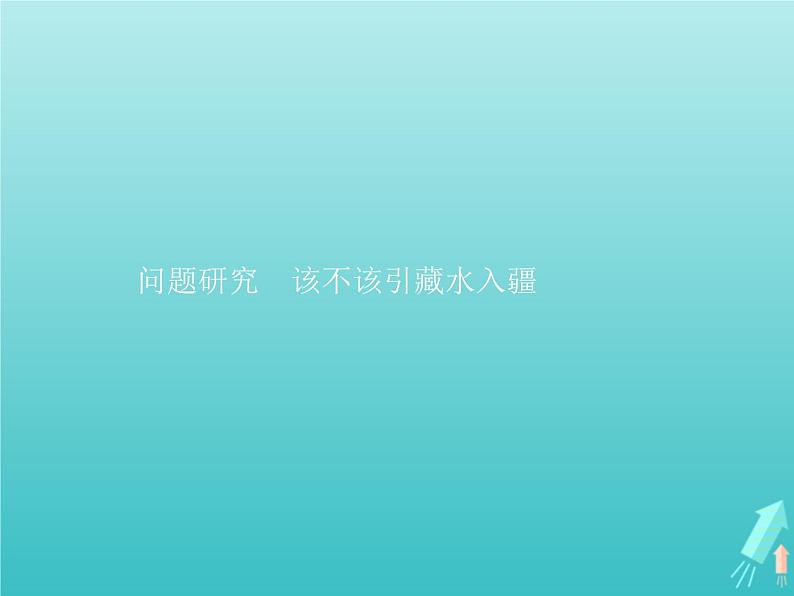 问题研究　该不该引藏水入疆